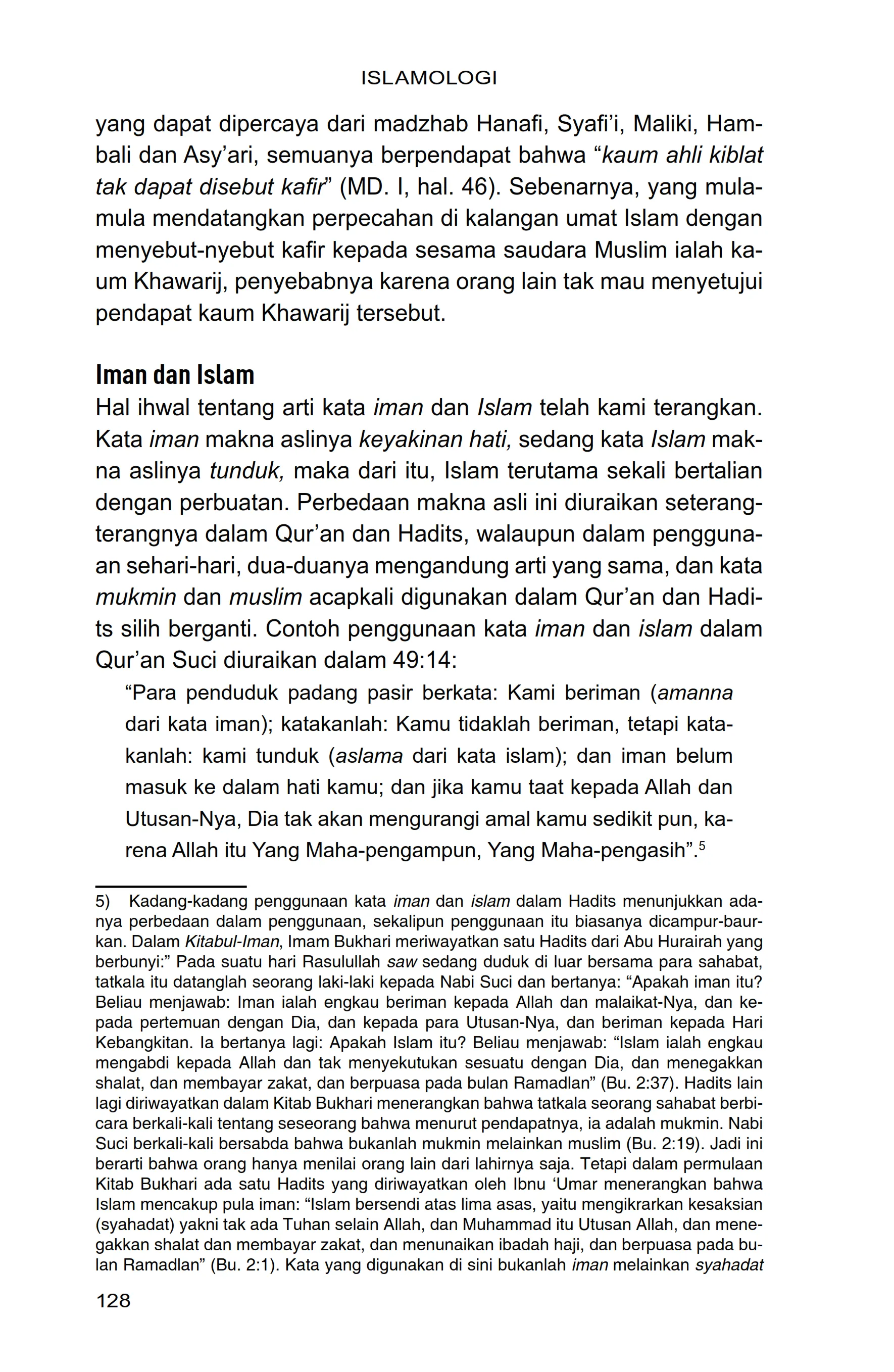 ISLAMOLOGI

yang dapat dipercaya dari madzhab Hanafi, Syafi'i, Maliki, Hambali dan Asy'ari, semuanya berpendapat bahwa "kaum ahli kiblat tak dapat disebut kafir" (MD. I, hal. 46). Sebenarnya, yang mula-mula mendatangkan perpecahan di kalangan umat Islam dengan menyebut-nyebut kafir kepada sesama saudara Muslim ialah kaum Khawarij, penyebabnya karena orang lain tak mau menyetujui pendapat kaum Khawarij tersebut.

Iman dan Islam

Hal ihwal tentang arti kata iman dan Islam telah kami terangkan. Kata iman makna aslinya keyakinan hati, sedang kata Islam makna aslinya tunduk, maka dari itu, Islam terutama sekali bertalian dengan perbuatan. Perbedaan makna asli ini diuraikan seterang-terangnya dalam Qur'an dan Hadits, walaupun dalam penggunaan sehari-hari, dua-duanya mengandung arti yang sama, dan kata mukmin dan muslim acapkali digunakan dalam Qur'an dan Hadits silih berganti. Contoh penggunaan kata iman dan islam dalam Qur'an Suci diuraikan dalam 49:14:

"Para penduduk padang pasir berkata: Kami beriman (amanna dari kata iman); katakanlah: Kamu tidaklah beriman, tetapi katakanlah: kami tunduk (aslama dari kata islam); dan iman belum masuk ke dalam hati kamu; dan jika kamu taat kepada Allah dan Utusan-Nya, Dia tak akan mengurangi amal kamu sedikit pun, karena Allah itu Yang Maha-pengampun, Yang Maha-pengasih".$^5$

5) Kadang-kadang penggunaan kata iman dan islam dalam Hadits menunjukkan adanya perbedaan dalam penggunaan, sekalipun penggunaan itu biasanya dicampur-baurkan. Dalam Kitabul-Iman, Imam Bukhari meriwayatkan satu Hadits dari Abu Hurairah yang berbunyi:" Pada suatu hari Rasulullah saw sedang duduk di luar bersama para sahabat, tatkala itu datanglah seorang laki-laki kepada Nabi Suci dan bertanya: "Apakah iman itu? Beliau menjawab: Iman ialah engkau beriman kepada Allah dan malaikat-Nya, dan kepada pertemuan dengan Dia, dan kepada para Utusan-Nya, dan beriman kepada Hari Kebangkitan. Ia bertanya lagi: Apakah Islam itu? Beliau menjawab: "Islam ialah engkau mengabdi kepada Allah dan tak menyekutukan sesuatu dengan Dia, dan menegakkan shalat, dan membayar zakat, dan berpuasa pada bulan Ramadlan" (Bu. 2:37). Hadits lain lagi diriwayatkan dalam Kitab Bukhari menerangkan bahwa tatkala seorang sahabat berbicara berkali-kali tentang seseorang bahwa menurut pendapatnya, ia adalah mukmin. Nabi Suci berkali-kali bersabda bahwa bukanlah mukmin melainkan muslim (Bu. 2:19). Jadi ini berarti bahwa orang hanya menilai orang lain dari lahirnya saja. Tetapi dalam permulaan Kitab Bukhari ada satu Hadits yang diriwayatkan oleh Ibnu 'Umar menerangkan bahwa Islam mencakup pula iman: "Islam bersendi atas lima asas, yaitu mengikrarkan kesaksian (syahadat) yakni tak ada Tuhan selain Allah, dan Muhammad itu Utusan Allah, dan menegakkan shalat dan membayar zakat, dan menunaikan ibadah haji, dan berpuasa pada bulan Ramadlan" (Bu. 2:1). Kata yang digunakan di sini bukanlah iman melainkan syahadat

128